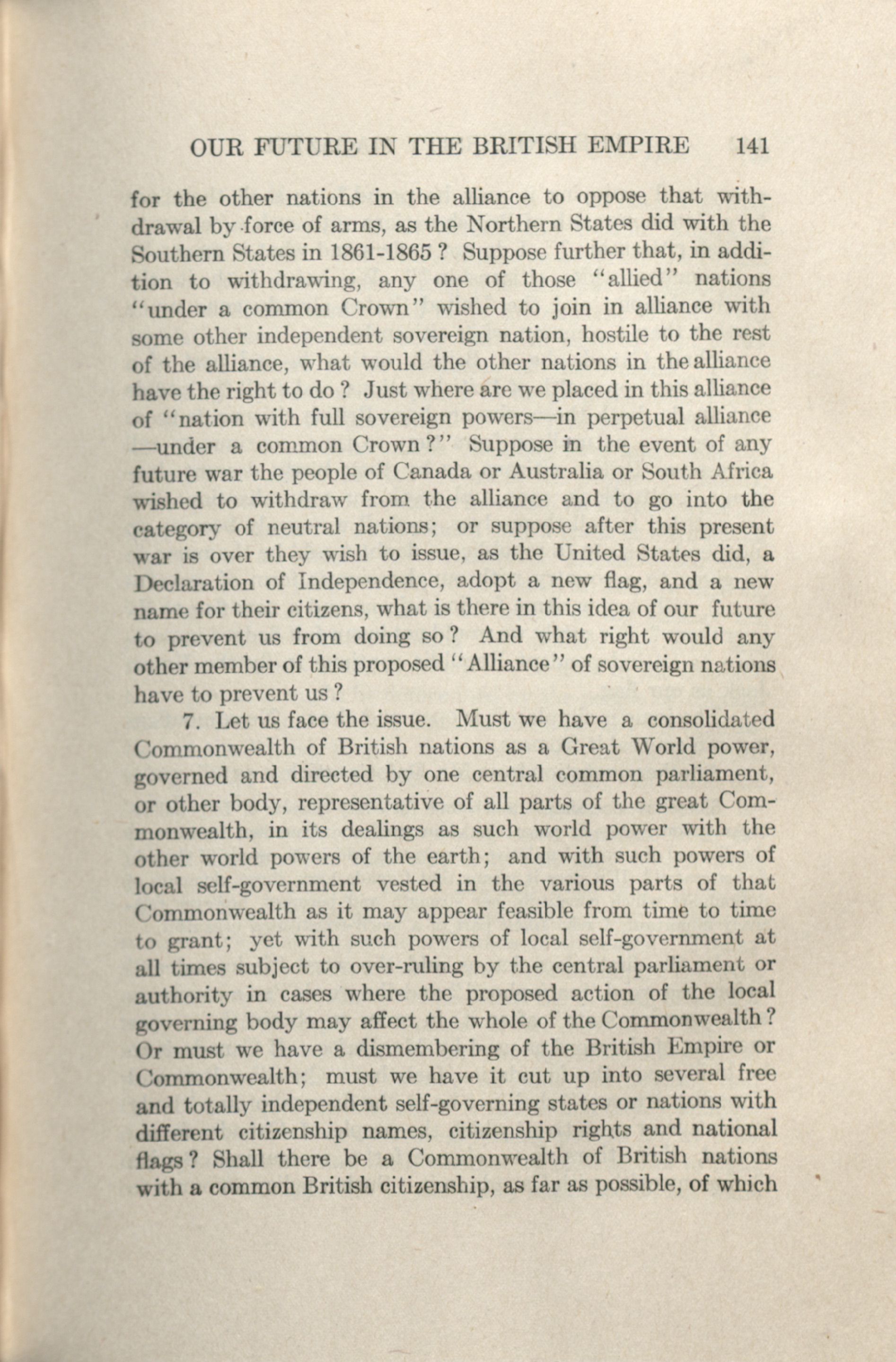 OUR FUTURE IN THE BRITISH EMPIRE 141

for the other nations in the alliance to oppose that withdrawal by force of arms, as the Northern States did with the Southern States in 1861-1865 ? Suppose further that, in addition to withdrawing, any one of those "allied" nations "under a common Crown" wished to join in alliance with some other independent sovereign nation, hostile to the rest of the alliance, what would the other nations in the alliance have the right to do ? Just where are we placed in this alliance of "nation with full sovereign powers—in perpetual alliance —under a common Crown ?" Suppose in the event of any future war the people of Canada or Australia or South Africa wished to withdraw from the alliance and to go into the category of neutral nations; or suppose after this present war is over they wish to issue, as the United States did, a Declaration of Independence, adopt a new flag, and a new name for their citizens, what is there in this idea of our future to prevent us from doing so ? And what right would any other member of this proposed "Alliance" of sovereign nations have to prevent us ?

7. Let us face the issue. Must we have a consolidated Commonwealth of British nations as a Great World power, governed and directed by one central common parliament, or other body, representative of all parts of the great Commonwealth, in its dealings as such world power with the other world powers of the earth; and with such powers of local self-government vested in the various parts of that Commonwealth as it may appear feasible from time to time to grant; yet with such powers of local self-government at all times subject to over-ruling by the central parliament or authority in cases where the proposed action of the local governing body may affect the whole of the Commonwealth ? Or must we have a dismembering of the British Empire or Commonwealth; must we have it cut up into several free and totally independent self-governing states or nations with different citizenship names, citizenship rights and national flags ? Shall there be a Commonwealth of British nations with a common British citizenship, as far as possible, of which